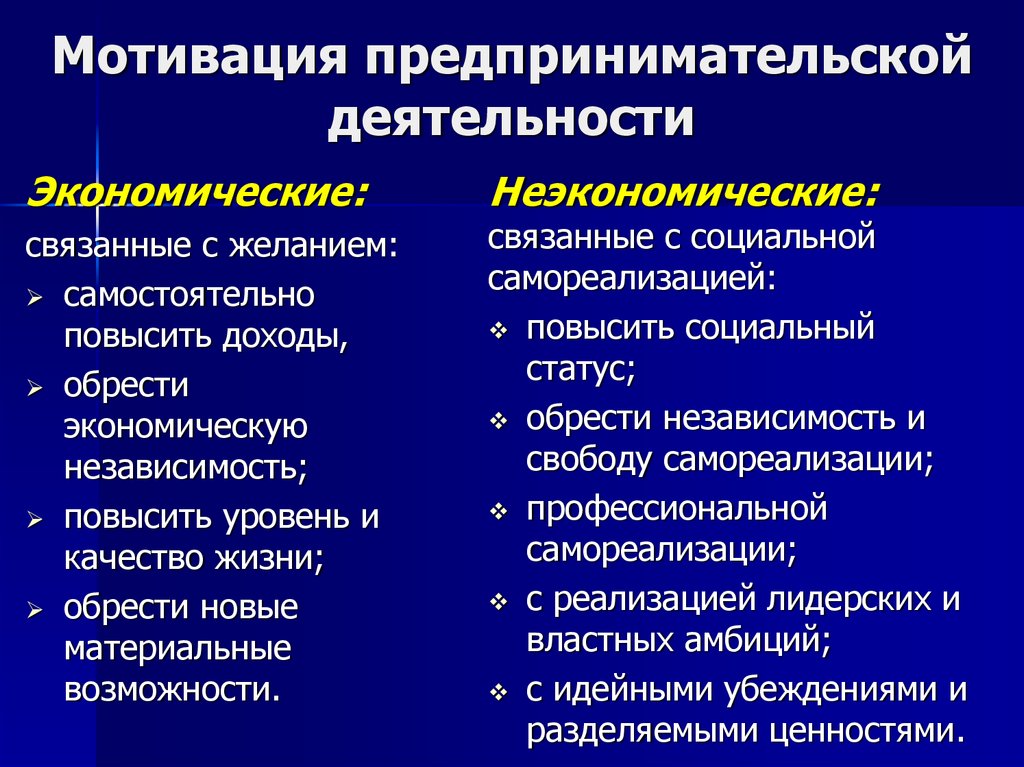 Мотивация предпринимательской деятельности

Экономические:
связанные с желанием:
➢ самостоятельно повысить доходы,
➢ обрести экономическую независимость;
➢ повысить уровень и качество жизни;
➢ обрести новые материальные возможности.

Неэкономические:
связанные с социальной самореализацией:
❖ повысить социальный статус;
❖ обрести независимость и свободу самореализации;
❖ профессиональной самореализации;
❖ с реализацией лидерских и властных амбиций;
❖ с идейными убеждениями и разделяемыми ценностями.